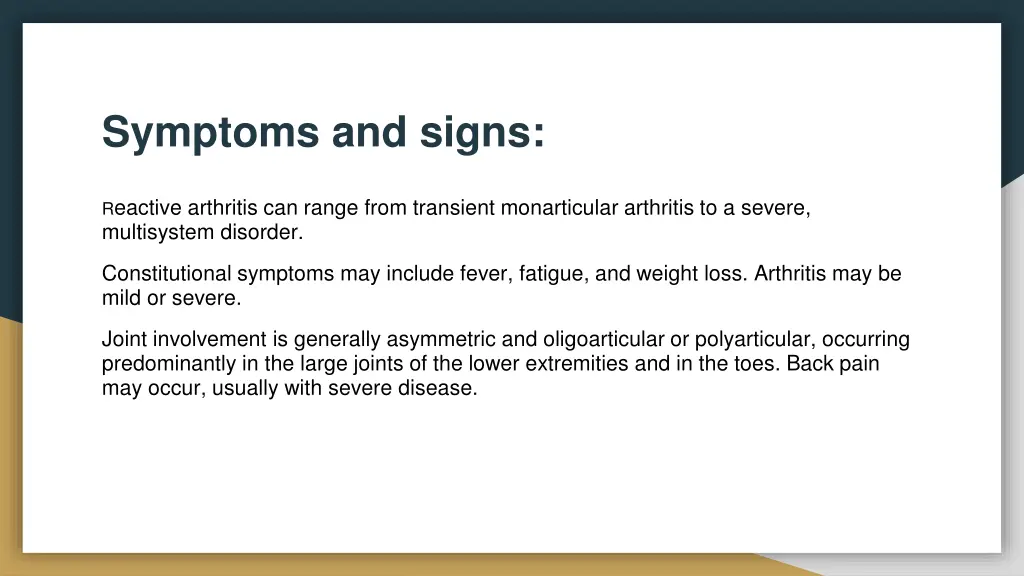 Symptoms and signs:

Reactive arthritis can range from transient monarticular arthritis to a severe, multisystem disorder.

Constitutional symptoms may include fever, fatigue, and weight loss. Arthritis may be mild or severe.

Joint involvement is generally asymmetric and oligoarticular or polyarticular, occurring predominantly in the large joints of the lower extremities and in the toes. Back pain may occur, usually with severe disease.